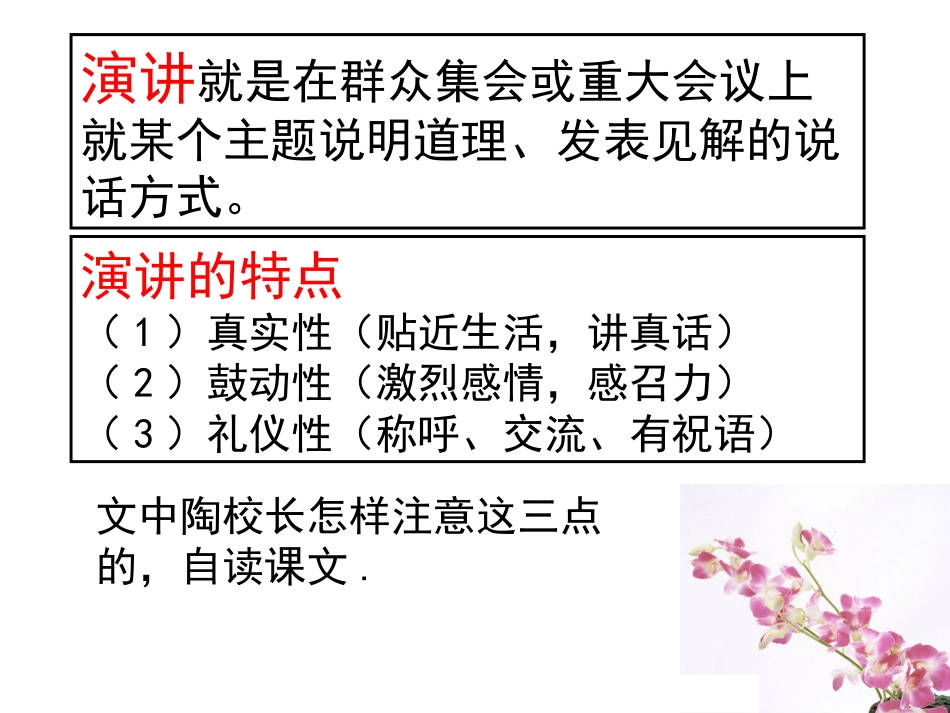 演讲就是在群众集会或重大会议上就某个主题说明道理、发表见解的说话方式。

演讲的特点
（1）真实性（贴近生活，讲真话）
（2）鼓动性（激烈感情，感召力）
（3）礼仪性（称呼、交流、有祝语）

文中陶校长怎样注意这三点的，自读课文.